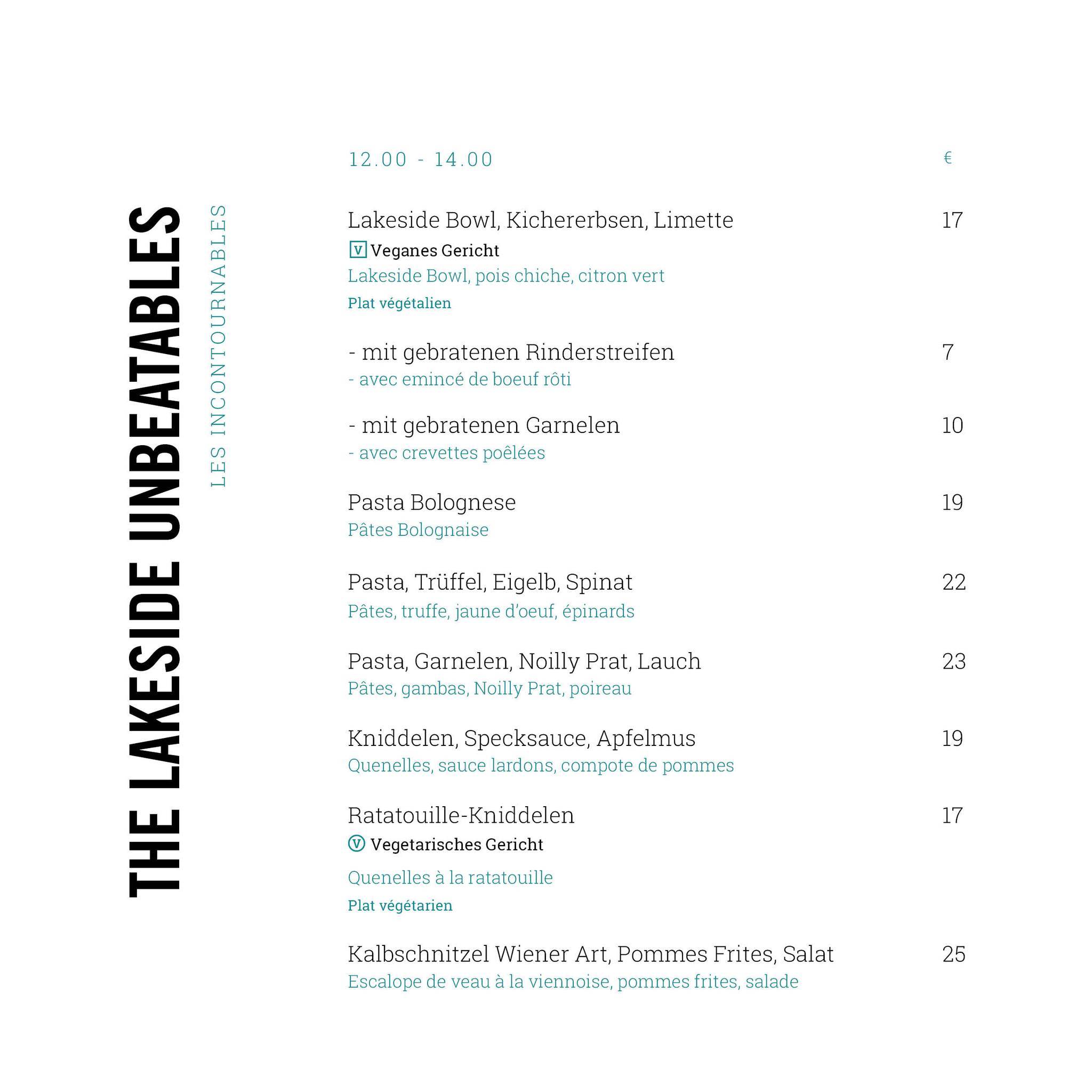 THE LAKESIDE UNBEATABLES

LES INCONTOURNABLES

12.00 - 14.00 €

Lakeside Bowl, Kichererbsen, Limette 17
V Veganes Gericht
Lakeside Bowl, pois chiche, citron vert
Plat végétalien

- mit gebratenen Rinderstreifen 7
- avec emincé de boeuf rôti

- mit gebratenen Garnelen 10
- avec crevettes poêlées

Pasta Bolognese 19
Pâtes Bolognaise

Pasta, Trüffel, Eigelb, Spinat 22
Pâtes, truffe, jaune d'oeuf, épinards

Pasta, Garnelen, Noilly Prat, Lauch 23
Pâtes, gambas, Noilly Prat, poireau

Kniddelen, Specksauce, Apfelmus 19
Quenelles, sauce lardons, compote de pommes

Ratatouille-Kniddelen 17
V Vegetarisches Gericht
Quenelles à la ratatouille
Plat végétarien

Kalbschnitzel Wiener Art, Pommes Frites, Salat 25
Escalope de veau à la viennoise, pommes frites, salade